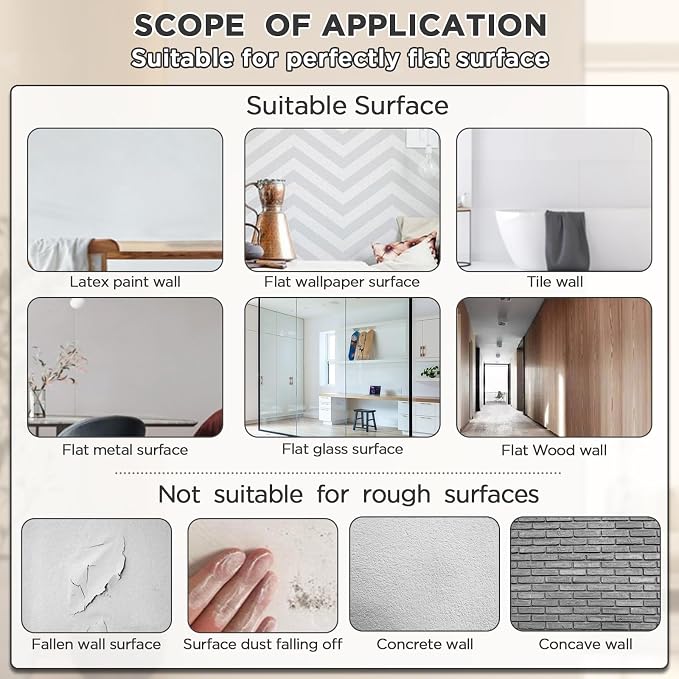 SCOPE OF APPLICATION
Suitable for perfectly flat surface

Suitable Surface

Latex paint wall
Flat wallpaper surface
Tile wall
Flat metal surface
Flat glass surface
Flat Wood wall

Not suitable for rough surfaces

Fallen wall surface
Surface dust falling off
Concrete wall
Concave wall